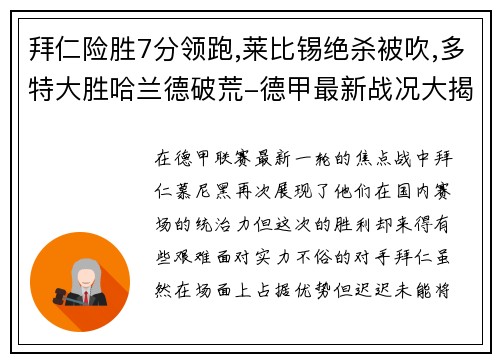 拜仁险胜7分领跑,莱比锡绝杀被吹,多特大胜哈兰德破荒–德甲最新战况大揭

在德甲联赛最新一轮的焦点战中拜仁慕尼黑再次展现了他们在国内赛场的统治力但这次的胜利却来得有些艰难面对实力不俗的对手拜仁虽然在场面上占据优势但迟迟未能将